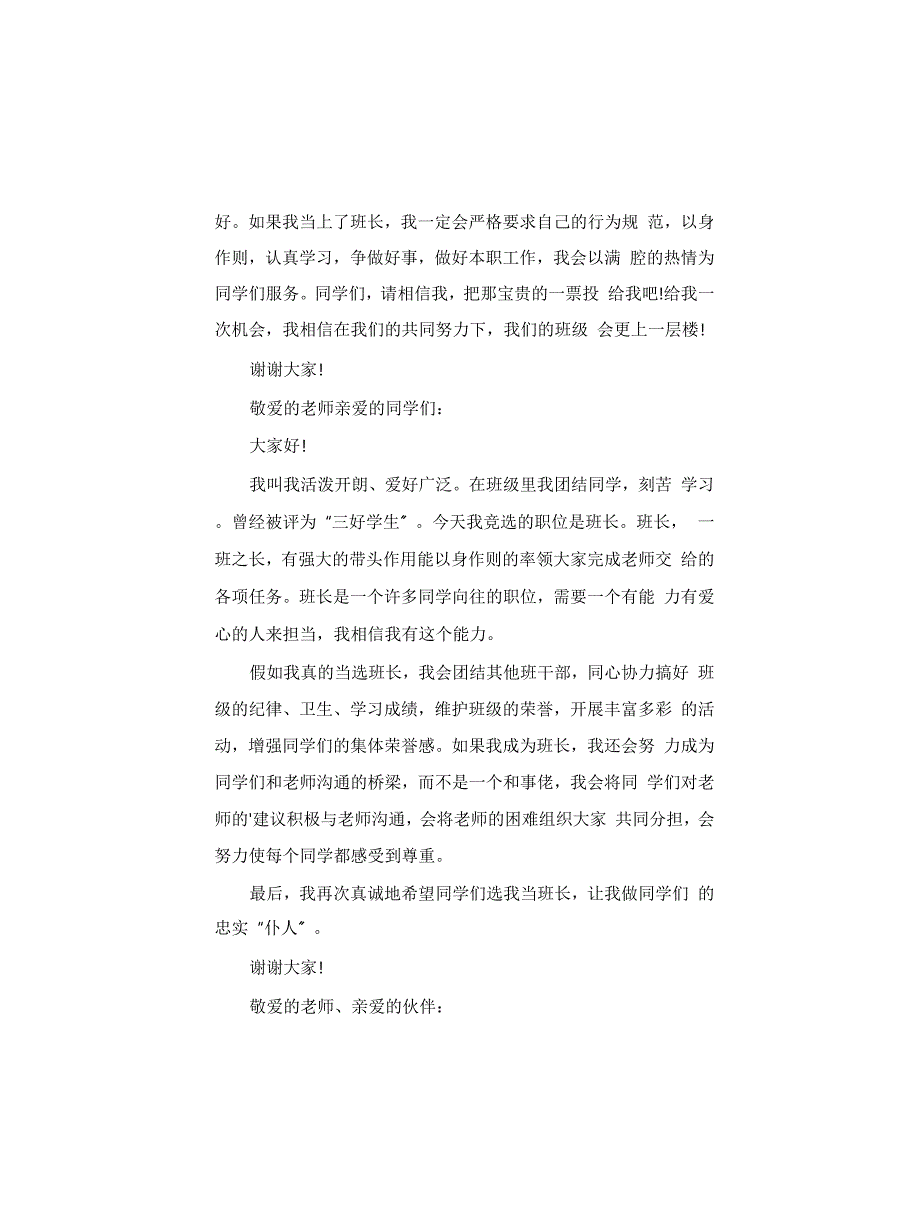 好。如果我当上了班长，我一定会严格要求自己的行为规 范，以身作则，认真学习，争做好事，做好本职工作，我会以满 腔的热情为同学们服务。同学们，请相信我，把那宝贵的一票投 给我吧!给我一次机会，我相信在我们的共同努力下，我们的班级 会更上一层楼!

谢谢大家!

敬爱的老师亲爱的同学们:

大家好!

我叫我活泼开朗、爱好广泛。在班级里我团结同学，刻苦 学习。曾经被评为"三好学生"。今天我竞选的职位是班长。班长， 一班之长，有强大的带头作用能以身作则的率领大家完成老师交 给的各项任务。班长是一个许多同学向往的职位，需要一个有能 力有爱心的人来担当，我相信我有这个能力。

假如我真的当选班长，我会团结其他班干部，同心协力搞好 班级的纪律、卫生、学习成绩，维护班级的荣誉，开展丰富多彩 的活动，增强同学们的集体荣誉感。如果我成为班长，我还会努 力成为同学们和老师沟通的桥梁，而不是一个和事佬，我会将同 学们对老师的'建议积极与老师沟通，会将老师的困难组织大家 共同分担，会努力使每个同学都感受到尊重。

最后，我再次真诚地希望同学们选我当班长，让我做同学们 的忠实"仆人"。

谢谢大家!

敬爱的老师、亲爱的伙伴: